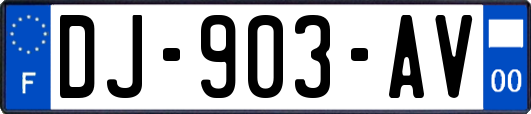 F
DJ-903-AV
00